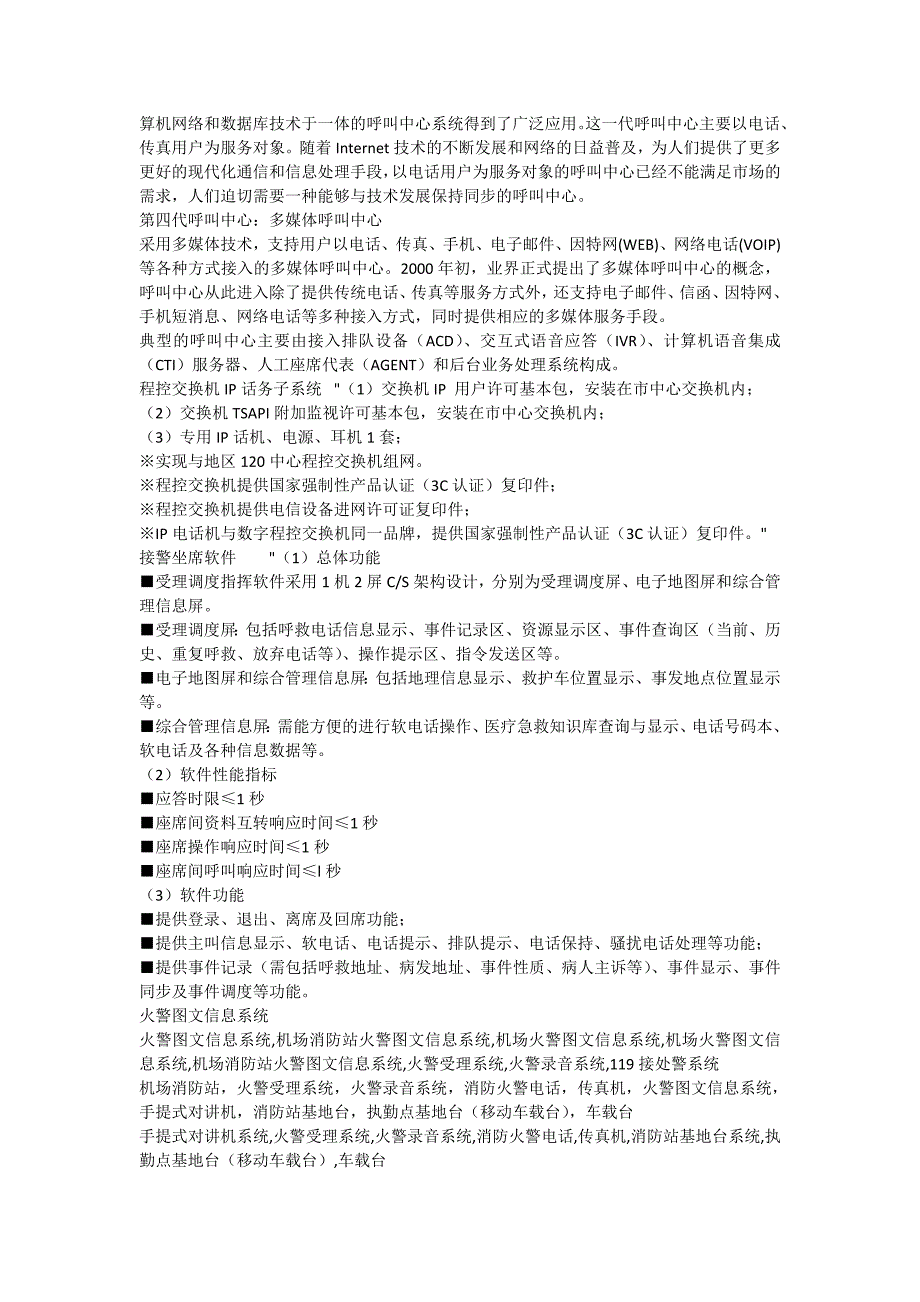 算机网络和数据库技术于一体的呼叫中心系统得到了广泛应用。这一代呼叫中心主要以电话、传真用户为服务对象。随着 Internet 技术的不断发展和网络的日益普及，为人们提供了更多更好的现代化通信和信息处理手段，以电话用户为服务对象的呼叫中心已经不能满足市场的需求，人们迫切需要一种能够与技术发展保持同步的呼叫中心。
第四代呼叫中心：多媒体呼叫中心
采用多媒体技术，支持用户以电话、传真、手机、电子邮件、因特网(WEB)、网络电话(VOIP)等各种方式接入的多媒体呼叫中心。2000 年初，业界正式提出了多媒体呼叫中心的概念，呼叫中心从此进入除了提供传统电话、传真等服务方式外，还支持电子邮件、信函、因特网、手机短消息、网络电话等多种接入方式，同时提供相应的多媒体服务手段。
典型的呼叫中心主要由接入排队设备（ACD）、交互式语音应答（IVR）、计算机语音集成（CTI）服务器、人工座席代表（AGENT）和后台业务处理系统构成。
程控交换机 IP 话务子系统 "（1）交换机 IP 用户许可基本包，安装在市中心交换机内；
（2）交换机 TSAPI 附加监视许可基本包，安装在市中心交换机内；
（3）专用 IP 话机、电源、耳机 1 套；
※实现与地区 120 中心程控交换机组网。
※程控交换机提供国家强制性产品认证（3C 认证）复印件；
※程控交换机提供电信设备进网许可证复印件；
※IP 电话机与数字程控交换机同一品牌，提供国家强制性产品认证（3C 认证）复印件。"
接警坐席软件 "（1）总体功能
■受理调度指挥软件采用 1 机 2 屏 C/S 架构设计，分别为受理调度屏、电子地图屏和综合管理信息屏。
■受理调度屏: 包括呼救电话信息显示、事件记录区、资源显示区、事件查询区（当前、历史、重复呼救、放弃电话等）、操作提示区、指令发送区等。
■电子地图屏和综合管理信息屏: 包括地理信息显示、救护车位置显示、事发地点位置显示等。
■综合管理信息屏: 需能方便的进行软电话操作、医疗急救知识库查询与显示、电话号码本、软电话及各种信息数据等。
（2）软件性能指标
■应答时限≤1 秒
■座席间资料互转响应时间≤1 秒
■座席操作响应时间≤1 秒
■座席间呼叫响应时间≤l 秒
（3）软件功能
■提供登录、退出、离席及回席功能；
■提供主叫信息显示、软电话、电话提示、排队提示、电话保持、骚扰电话处理等功能；
■提供事件记录（需包括呼救地址、病发地址、事件性质、病人主诉等）、事件显示、事件同步及事件调度等功能。
火警图文信息系统
火警图文信息系统,机场消防站火警图文信息系统,机场火警图文信息系统,机场火警图文信息系统,机场消防站火警图文信息系统,火警受理系统,火警录音系统,119 接处警系统
机场消防站，火警受理系统，火警录音系统，消防火警电话，传真机，火警图文信息系统，手提式对讲机，消防站基地台，执勤点基地台（移动车载台），车载台
手提式对讲机系统,火警受理系统,火警录音系统,消防火警电话,传真机,消防站基地台系统,执勤点基地台（移动车载台）,车载台